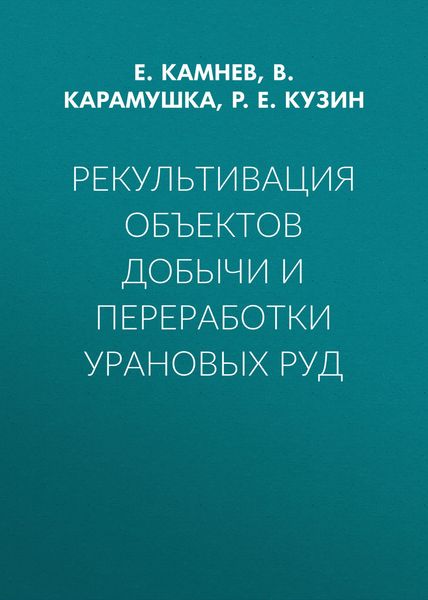 Е. КАМНЕВ, В. КАРАМУШКА, Р. Е. КУЗИН

РЕКУЛЬТИВАЦИЯ ОБЪЕКТОВ ДОБЫЧИ И ПЕРЕРАБОТКИ УРАНОВЫХ РУД